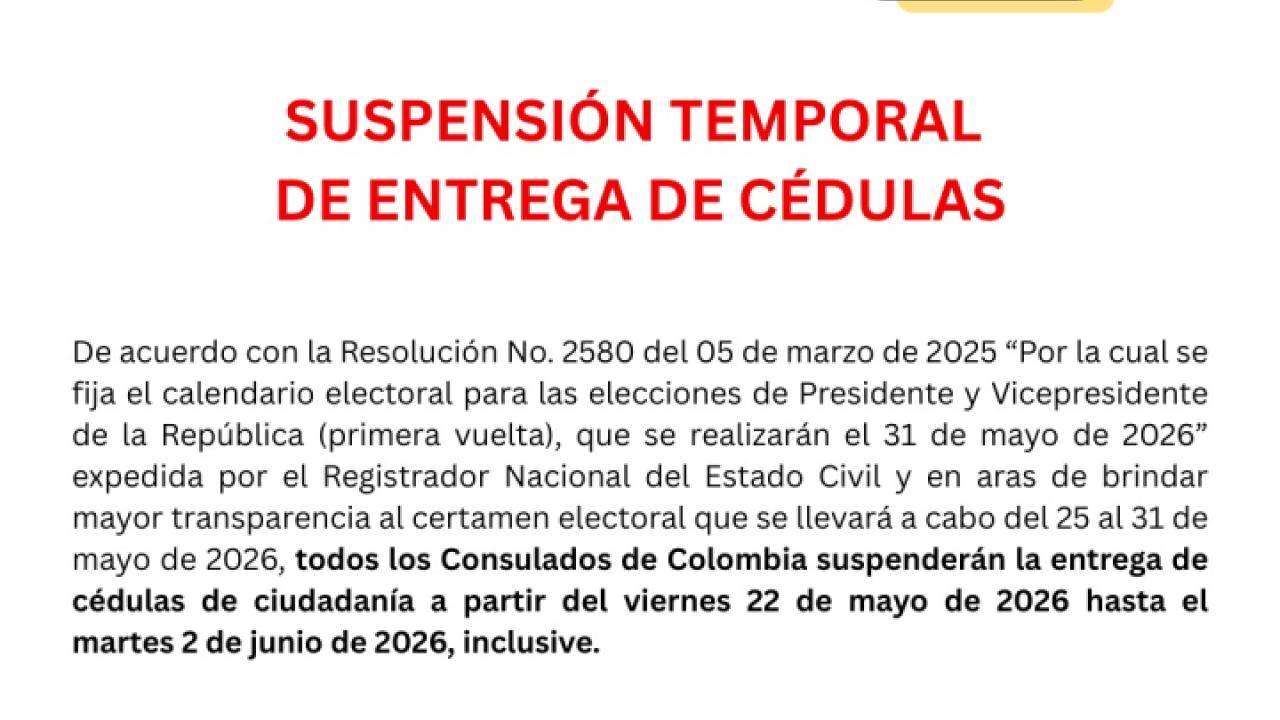 SUSPENSIÓN TEMPORAL
DE ENTREGA DE CÉDULAS

De acuerdo con la Resolución No. 2580 del 05 de marzo de 2025 “Por la cual se fija el calendario electoral para las elecciones de Presidente y Vicepresidente de la República (primera vuelta), que se realizarán el 31 de mayo de 2026” expedida por el Registrador Nacional del Estado Civil y en aras de brindar mayor transparencia al certamen electoral que se llevará a cabo del 25 al 31 de mayo de 2026, todos los Consulados de Colombia suspenderán la entrega de cédulas de ciudadanía a partir del viernes 22 de mayo de 2026 hasta el martes 2 de junio de 2026, inclusive.